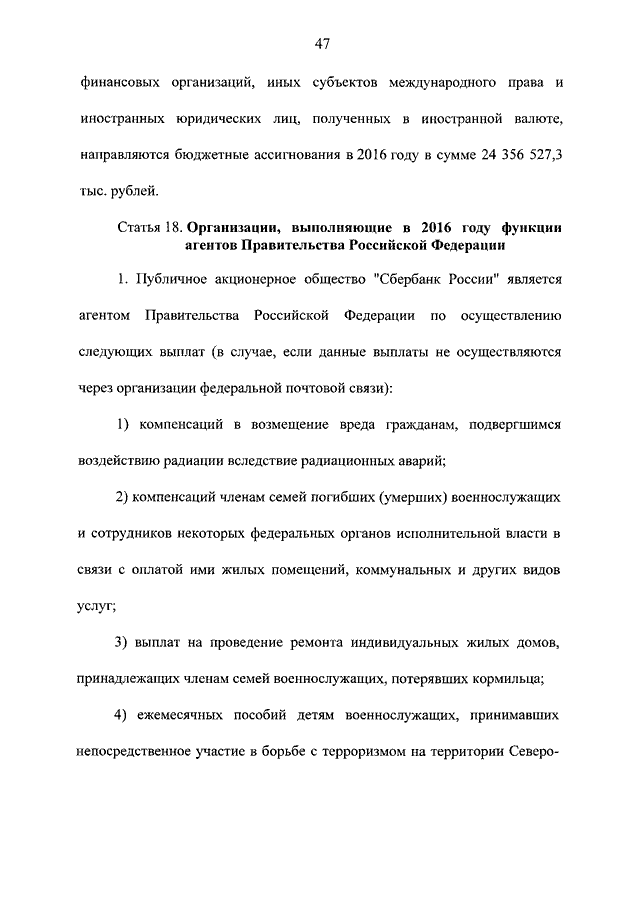 47

финансовых организаций, иных субъектов международного права и иностранных юридических лиц, полученных в иностранной валюте, направляются бюджетные ассигнования в 2016 году в сумме 24 356 527,3 тыс. рублей.

Статья 18. Организации, выполняющие в 2016 году функции агентов Правительства Российской Федерации

1. Публичное акционерное общество "Сбербанк России" является агентом Правительства Российской Федерации по осуществлению следующих выплат (в случае, если данные выплаты не осуществляются через организации федеральной почтовой связи):

1) компенсаций в возмещение вреда гражданам, подвергшимся воздействию радиации вследствие радиационных аварий;

2) компенсаций членам семей погибших (умерших) военнослужащих и сотрудников некоторых федеральных органов исполнительной власти в связи с оплатой ими жилых помещений, коммунальных и других видов услуг;

3) выплат на проведение ремонта индивидуальных жилых домов, принадлежащих членам семей военнослужащих, потерявших кормильца;

4) ежемесячных пособий детям военнослужащих, принимавших непосредственное участие в борьбе с терроризмом на территории Северо-